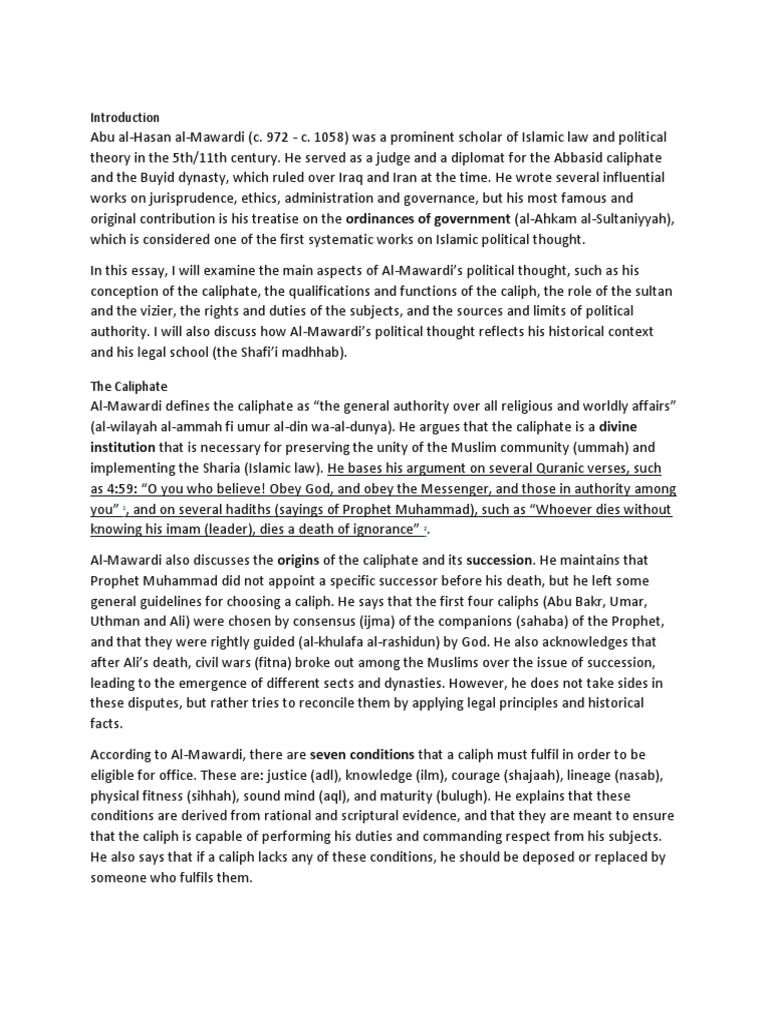 Introduction
Abu al-Hasan al-Mawardi (c. 972 - c. 1058) was a prominent scholar of Islamic law and political theory in the 5th/11th century. He served as a judge and a diplomat for the Abbasid caliphate and the Buyid dynasty, which ruled over Iraq and Iran at the time. He wrote several influential works on jurisprudence, ethics, administration and governance, but his most famous and original contribution is his treatise on the ordinances of government (al-Ahkam al-Sultaniyyah), which is considered one of the first systematic works on Islamic political thought.

In this essay, I will examine the main aspects of Al-Mawardi's political thought, such as his conception of the caliphate, the qualifications and functions of the caliph, the role of the sultan and the vizier, the rights and duties of the subjects, and the sources and limits of political authority. I will also discuss how Al-Mawardi's political thought reflects his historical context and his legal school (the Shafi'i madhhab).

The Caliphate
Al-Mawardi defines the caliphate as "the general authority over all religious and worldly affairs" (al-wilayah al-ammah fi umur al-din wa-al-dunya). He argues that the caliphate is a divine institution that is necessary for preserving the unity of the Muslim community (ummah) and implementing the Sharia (Islamic law). He bases his argument on several Quranic verses, such as 4:59: "O you who believe! Obey God, and obey the Messenger, and those in authority among you" 1, and on several hadiths (sayings of Prophet Muhammad), such as "Whoever dies without knowing his imam (leader), dies a death of ignorance" 2.

Al-Mawardi also discusses the origins of the caliphate and its succession. He maintains that Prophet Muhammad did not appoint a specific successor before his death, but he left some general guidelines for choosing a caliph. He says that the first four caliphs (Abu Bakr, Umar, Uthman and Ali) were chosen by consensus (ijma) of the companions (sahaba) of the Prophet, and that they were rightly guided (al-khulafa al-rashidun) by God. He also acknowledges that after Ali's death, civil wars (fitna) broke out among the Muslims over the issue of succession, leading to the emergence of different sects and dynasties. However, he does not take sides in these disputes, but rather tries to reconcile them by applying legal principles and historical facts.

According to Al-Mawardi, there are seven conditions that a caliph must fulfil in order to be eligible for office. These are: justice (adl), knowledge (ilm), courage (shajaah), lineage (nasab), physical fitness (sihhah), sound mind (aql), and maturity (bulugh). He explains that these conditions are derived from rational and scriptural evidence, and that they are meant to ensure that the caliph is capable of performing his duties and commanding respect from his subjects. He also says that if a caliph lacks any of these conditions, he should be deposed or replaced by someone who fulfils them.